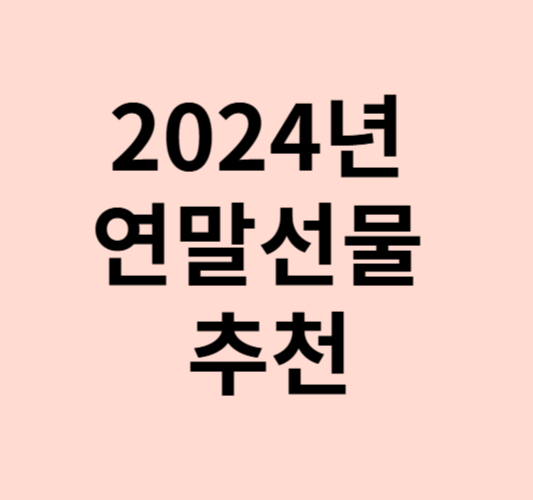 2024년
연말선물
추천